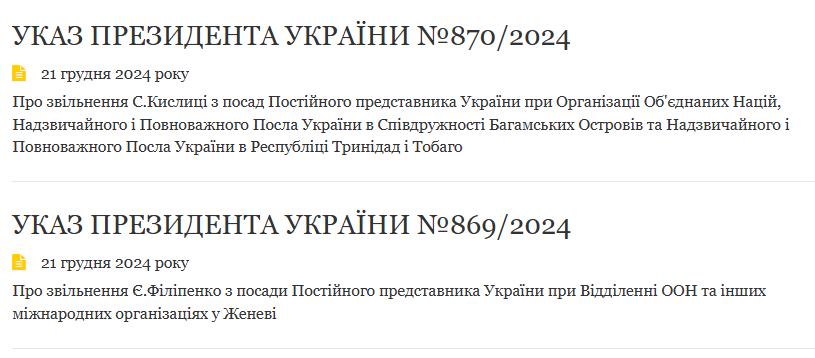 УКАЗ ПРЕЗИДЕНТА УКРАЇНИ №870/2024

21 грудня 2024 року

Про звільнення С.Кислиці з посад Постійного представника України при Організації Об'єднаних Націй, Надзвичайного і Повноважного Посла України в Співдружності Багамських Островів та Надзвичайного і Повноважного Посла України в Республіці Тринідад і Тобаго

УКАЗ ПРЕЗИДЕНТА УКРАЇНИ №869/2024

21 грудня 2024 року

Про звільнення Є.Філіпенко з посади Постійного представника України при Відділенні ООН та інших міжнародних організаціях у Женеві